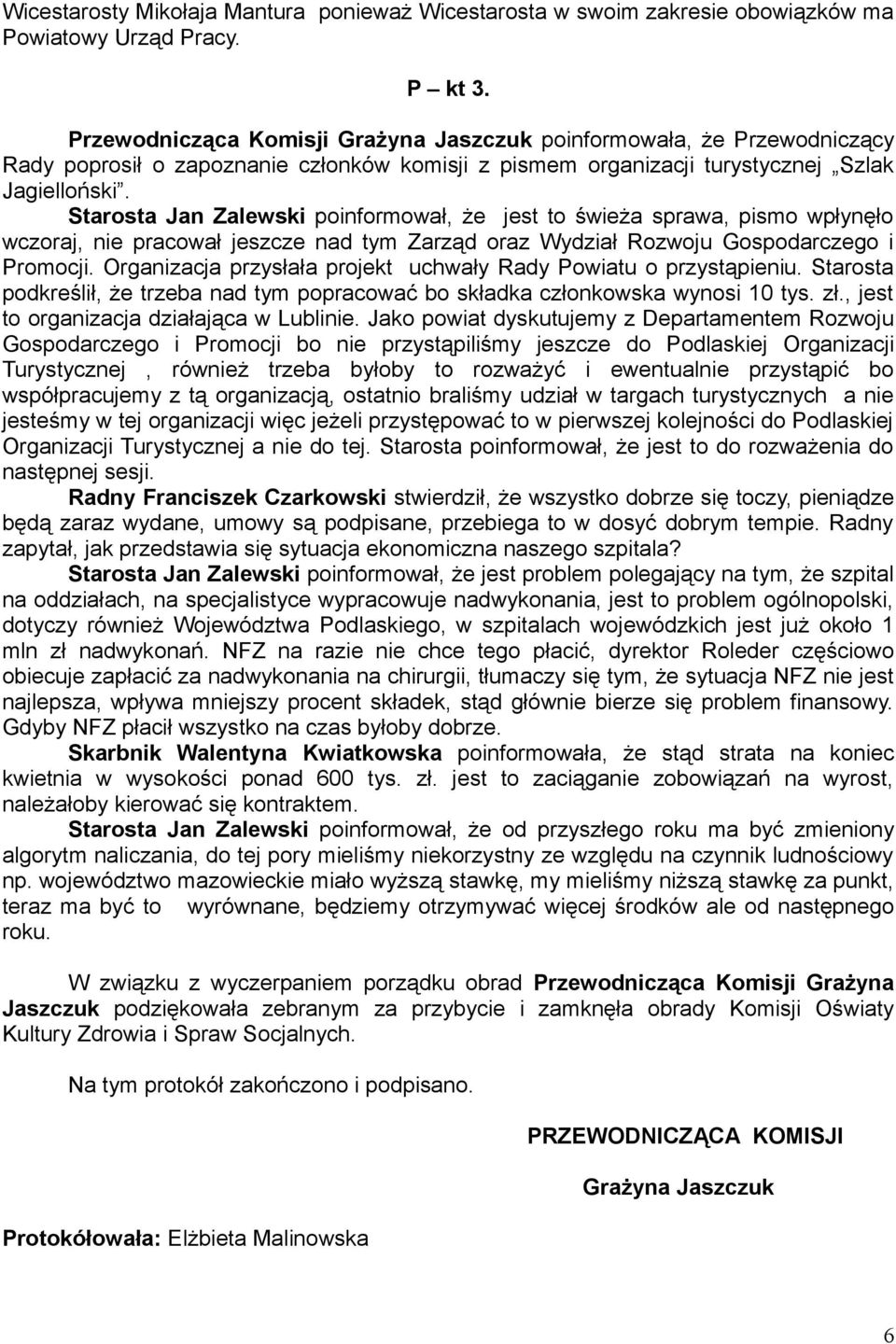 Wicestarosty Mikołaja Mantura ponieważ Wicestarosta w swoim zakresie obowiązków ma Powiatowy Urząd Pracy.

P – kt 3.

Przewodnicząca Komisji Grażyna Jaszczuk poinformowała, że Przewodniczący Rady poprosił o zapoznanie członków komisji z pismem organizacji turystycznej „Szlak Jagielloński”.

Starosta Jan Zalewski poinformował, że jest to świeża sprawa, pismo wpłynęło wczoraj, nie pracował jeszcze nad tym Zarząd oraz Wydział Rozwoju Gospodarczego i Promocji. Organizacja przysłała projekt uchwały Rady Powiatu o przystąpieniu. Starosta podkreślił, że trzeba nad tym popracować bo składka członkowska wynosi 10 tys. zł., jest to organizacja działająca w Lublinie. Jako powiat dyskutujemy z Departamentem Rozwoju Gospodarczego i Promocji bo nie przystąpiliśmy jeszcze do Podlaskiej Organizacji Turystycznej , również trzeba byłoby to rozważyć i ewentualnie przystąpić bo współpracujemy z tą organizacją, ostatnio braliśmy udział w targach turystycznych a nie jesteśmy w tej organizacji więc jeżeli przystępować to w pierwszej kolejności do Podlaskiej Organizacji Turystycznej a nie do tej. Starosta poinformował, że jest to do rozważenia do następnej sesji.

Radny Franciszek Czarkowski stwierdził, że wszystko dobrze się toczy, pieniądze będą zaraz wydane, umowy są podpisane, przebiega to w dosyć dobrym tempie. Radny zapytał, jak przedstawia się sytuacja ekonomiczna naszego szpitala?

Starosta Jan Zalewski poinformował, że jest problem polegający na tym, że szpital na oddziałach, na specjalistyce wypracowuje nadwykonania, jest to problem ogólnopolski, dotyczy również Województwa Podlaskiego, w szpitalach wojewódzkich jest już około 1 mln zł nadwykonań. NFZ na razie nie chce tego płacić, dyrektor Roleder częściowo obiecuje zapłacić za nadwykonania na chirurgii, tłumaczy się tym, że sytuacja NFZ nie jest najlepsza, wpływa mniejszy procent składek, stąd głównie bierze się problem finansowy. Gdyby NFZ płacił wszystko na czas byłoby dobrze.

Skarbnik Walentyna Kwiatkowska poinformowała, że stąd strata na koniec kwietnia w wysokości ponad 600 tys. zł. jest to zaciąganie zobowiązań na wyrost, należałoby kierować się kontraktem.

Starosta Jan Zalewski poinformował, że od przyszłego roku ma być zmieniony algorytm naliczania, do tej pory mieliśmy niekorzystny ze względu na czynnik ludnościowy np. województwo mazowieckie miało wyższą stawkę, my mieliśmy niższą stawkę za punkt, teraz ma być to wyrównane, będziemy otrzymywać więcej środków ale od następnego roku.

W związku z wyczerpaniem porządku obrad Przewodnicząca Komisji Grażyna Jaszczuk podziękowała zebranym za przybycie i zamknęła obrady Komisji Oświaty Kultury Zdrowia i Spraw Socjalnych.

Na tym protokół zakończono i podpisano.

PRZEWODNICZĄCA KOMISJI

Grażyna Jaszczuk

Protokółowała: Elżbieta Malinowska

6